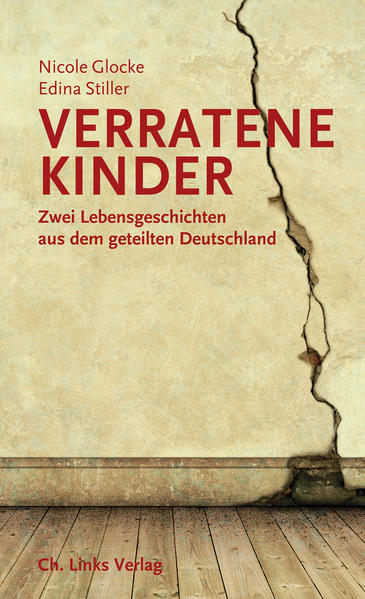 Nicole Glocke
Edina Stiller

VERRATENE KINDER

Zwei Lebensgeschichten aus dem geteilten Deutschland

Ch. Links Verlag